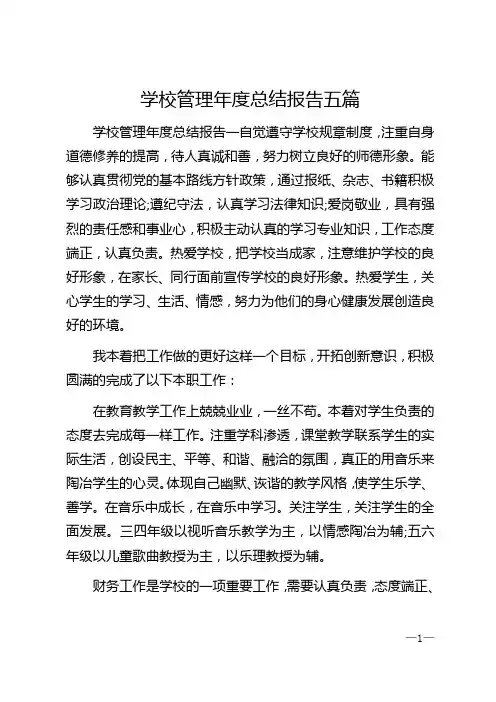 学校管理年度总结报告五篇

学校管理年度总结报告一自觉遵守学校规章制度，注重自身道德修养的提高，待人真诚和善，努力树立良好的师德形象。能够认真贯彻党的基本路线方针政策，通过报纸、杂志、书籍积极学习政治理论;遵纪守法，认真学习法律知识;爱岗敬业，具有强烈的责任感和事业心，积极主动认真的学习专业知识，工作态度端正，认真负责。热爱学校，把学校当成家，注意维护学校的良好形象，在家长、同行面前宣传学校的良好形象。热爱学生，关心学生的学习、生活、情感，努力为他们的身心健康发展创造良好的环境。

我本着把工作做的更好这样一个目标，开拓创新意识，积极圆满的完成了以下本职工作：

在教育教学工作上兢兢业业，一丝不苟。本着对学生负责的态度去完成每一样工作。注重学科渗透，课堂教学联系学生的实际生活，创设民主、平等、和谐、融洽的氛围，真正的用音乐来陶冶学生的心灵。体现自己幽默、诙谐的教学风格，使学生乐学、善学。在音乐中成长，在音乐中学习。关注学生，关注学生的全面发展。三四年级以视听音乐教学为主，以情感陶冶为辅;五六年级以儿童歌曲教授为主，以乐理教授为辅。

财务工作是学校的一项重要工作，需要认真负责，态度端正、

—1—